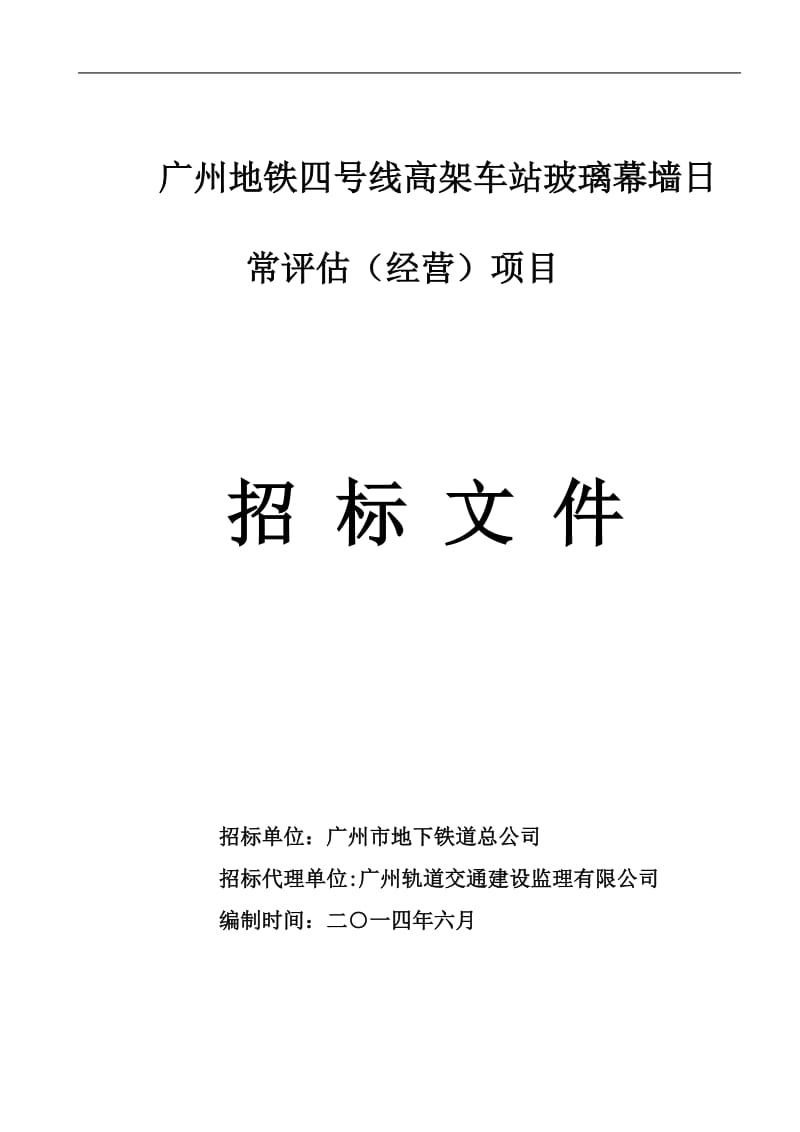 广州地铁四号线高架车站玻璃幕墙日常评估（经营）项目

招 标 文 件

招标单位：广州市地下铁道总公司

招标代理单位:广州轨道交通建设监理有限公司

编制时间：二〇一四年六月